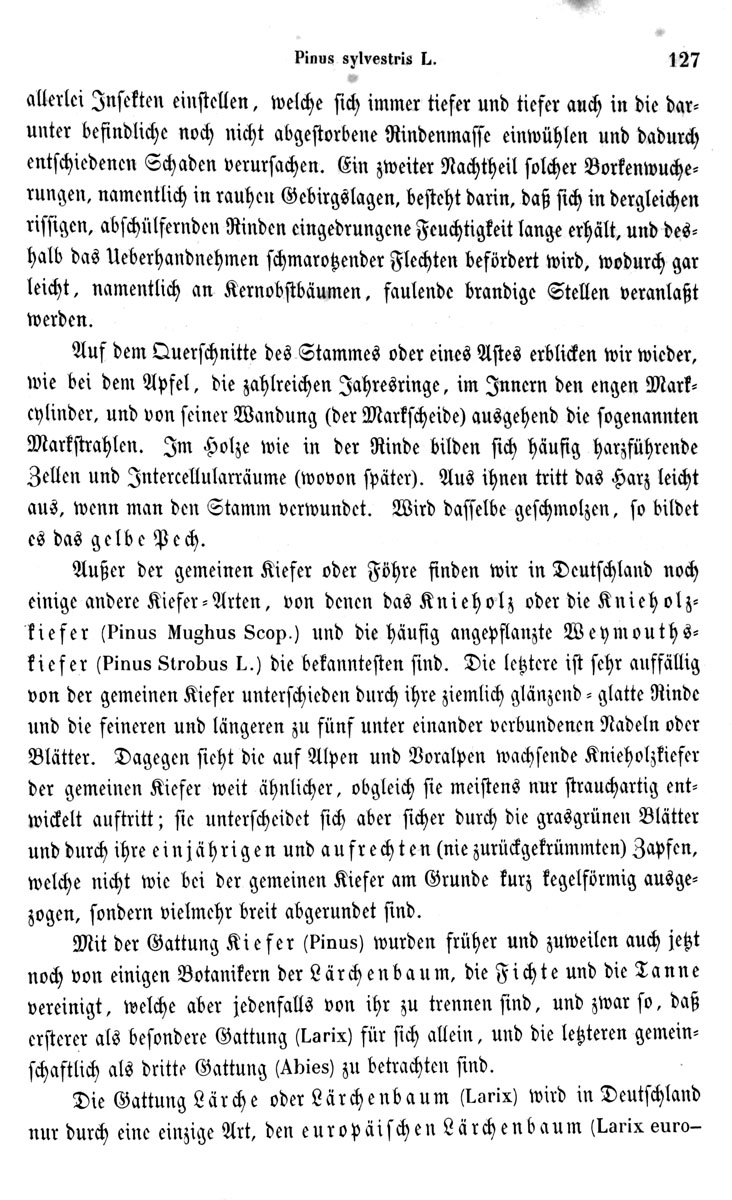 Pinus sylvestris L. 127

allerlei Insekten einstellen, welche sich immer tiefer und tiefer auch in die darunter befindliche noch nicht abgestorbene Rindenmasse einwühlen und dadurch entschiedenen Schaden verursachen. Ein zweiter Nachtheil solcher Borkenwucherungen, namentlich in rauhen Gebirgslagen, besteht darin, daß sich in dergleichen rissigen, abschülfernden Rinden eingedrungene Feuchtigkeit lange erhält, und deshalb das Ueberhandnehmen schmarotzender Flechten befördert wird, wodurch gar leicht, namentlich an Kernobstbäumen, faulende brandige Stellen veranlaßt werden.

Auf dem Querschnitte des Stammes oder eines Astes erblicken wir wieder, wie bei dem Apfel, die zahlreichen Jahresringe, im Innern den engen Markcylinder, und von seiner Wandung (der Markscheide) ausgehend die sogenannten Markstrahlen. Im Holze wie in der Rinde bilden sich häufig harzführende Zellen und Intercellularräume (wovon später). Aus ihnen tritt das Harz leicht aus, wenn man den Stamm verwundet. Wird dasselbe geschmolzen, so bildet es das gelbe Pech.

Außer der gemeinen Kiefer oder Föhre finden wir in Deutschland noch einige andere Kiefer-Arten, von denen das Knieholz oder die Knieholzkiefer (Pinus Mughus Scop.) und die häufig angepflanzte Weymouthskiefer (Pinus Strobus L.) die bekanntesten sind. Die letztere ist sehr auffällig von der gemeinen Kiefer unterschieden durch ihre ziemlich glänzend-glatte Rinde und die feineren und längeren zu fünf unter einander verbundenen Nadeln oder Blätter. Dagegen sieht die auf Alpen und Voralpen wachsende Knieholzkiefer der gemeinen Kiefer weit ähnlicher, obgleich sie meistens nur strauchartig entwickelt auftritt; sie unterscheidet sich aber sicher durch die grasgrünen Blätter und durch ihre einjährigen und aufrechten (nie zurückgekrümmten) Zapfen, welche nicht wie bei der gemeinen Kiefer am Grunde kurz kegelförmig ausgezogen, sondern vielmehr breit abgerundet sind.

Mit der Gattung Kiefer (Pinus) wurden früher und zuweilen auch jetzt noch von einigen Botanikern der Lärchenbaum, die Fichte und die Tanne vereinigt, welche aber jedenfalls von ihr zu trennen sind, und zwar so, daß ersterer als besondere Gattung (Larix) für sich allein, und die letzteren gemeinschaftlich als dritte Gattung (Abies) zu betrachten sind.

Die Gattung Lärche oder Lärchenbaum (Larix) wird in Deutschland nur durch eine einzige Art, den europäischen Lärchenbaum (Larix euro-